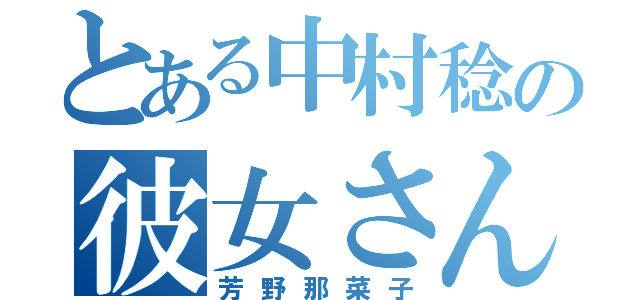 とある中村稔の
彼女さん
芳野那菜子